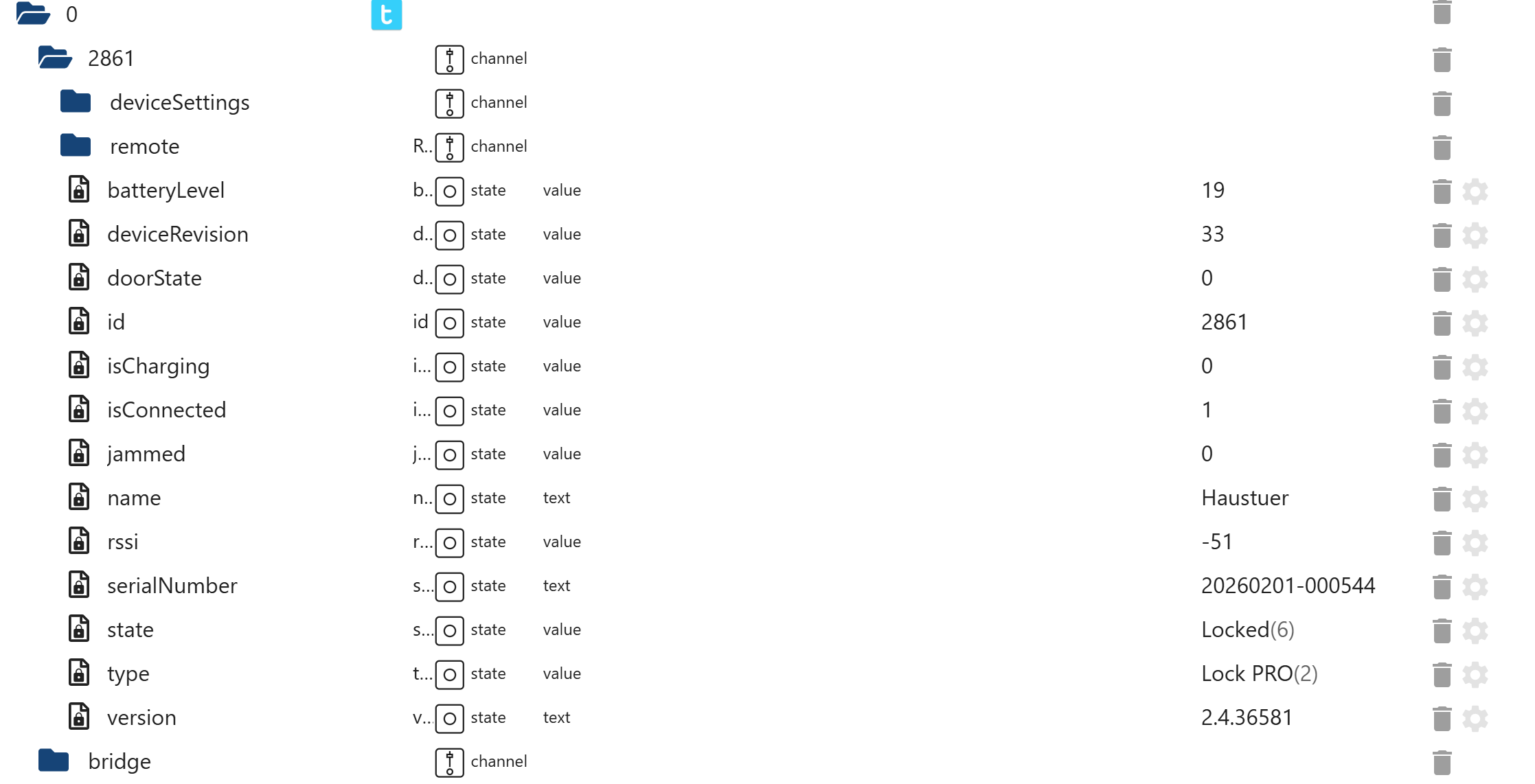 0

2861 channel

deviceSettings channel

remote R.. channel

batteryLevel b.. state value 19

deviceRevision d.. state value 33

doorState d.. state value 0

id id state value 2861

isCharging i... state value 0

isConnected i... state value 1

jammed j... state value 0

name n.. state text Haustuer

rssi r... state value -51

serialNumber s... state text 20260201-000544

state s... state value Locked(6)

type t... state value Lock PRO(2)

version v... state text 2.4.36581

bridge channel